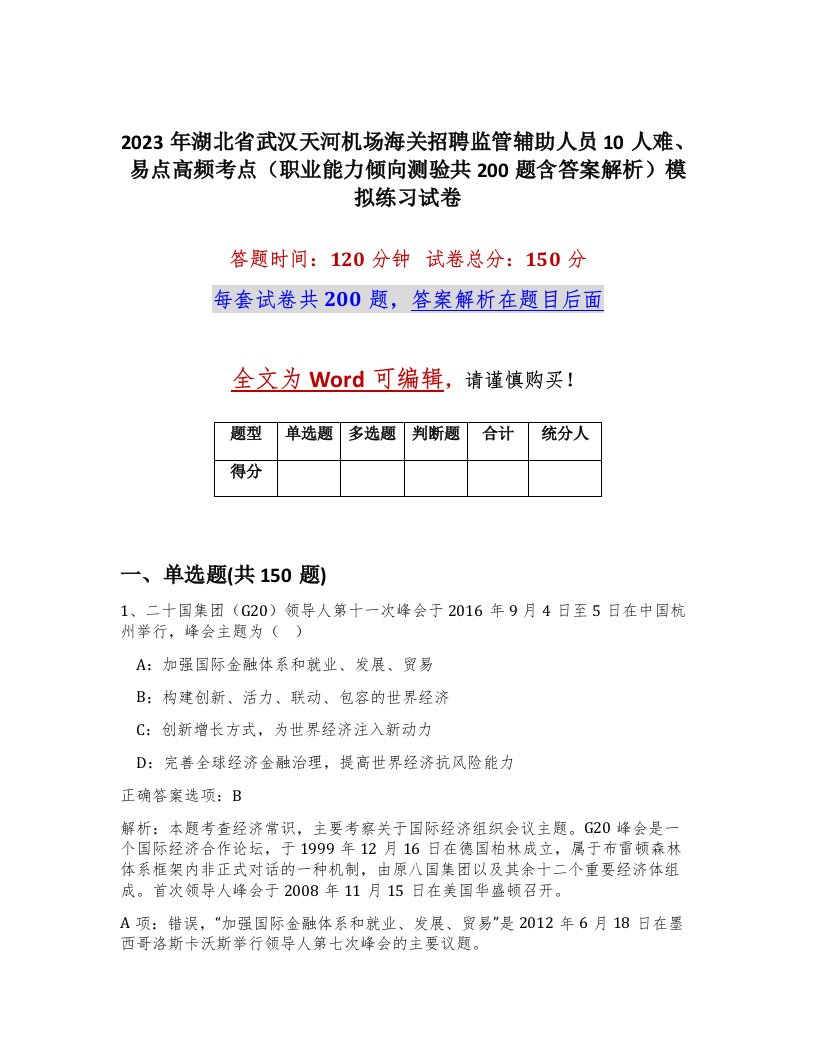 2023 年湖北省武汉天河机场海关招聘监管辅助人员 10 人难、易点高频考点（职业能力倾向测验共 200 题含答案解析）模拟练习试卷

答题时间：120 分钟 试卷总分：150 分

每套试卷共 200 题，答案解析在题目后面

全文为 Word 可编辑，请谨慎购买！

| 题型 | 单选题 | 多选题 | 判断题 | 合计 | 统分人 |
|---|---|---|---|---|---|
| 得分 | | | | | |

一、单选题(共 150 题)

1、二十国集团（G20）领导人第十一次峰会于 2016 年 9 月 4 日至 5 日在中国杭州举行，峰会主题为（ ）

A：加强国际金融体系和就业、发展、贸易

B：构建创新、活力、联动、包容的世界经济

C：创新增长方式，为世界经济注入新动力

D：完善全球经济金融治理，提高世界经济抗风险能力

正确答案选项：B

解析：本题考查经济常识，主要考察关于国际经济组织会议主题。G20 峰会是一个国际经济合作论坛，于 1999 年 12 月 16 日在德国柏林成立，属于布雷顿森林体系框架内非正式对话的一种机制，由原八国集团以及其余十二个重要经济体组成。首次领导人峰会于 2008 年 11 月 15 日在美国华盛顿召开。

A 项：错误，“加强国际金融体系和就业、发展、贸易”是 2012 年 6 月 18 日在墨西哥洛斯卡沃斯举行领导人第七次峰会的主要议题。